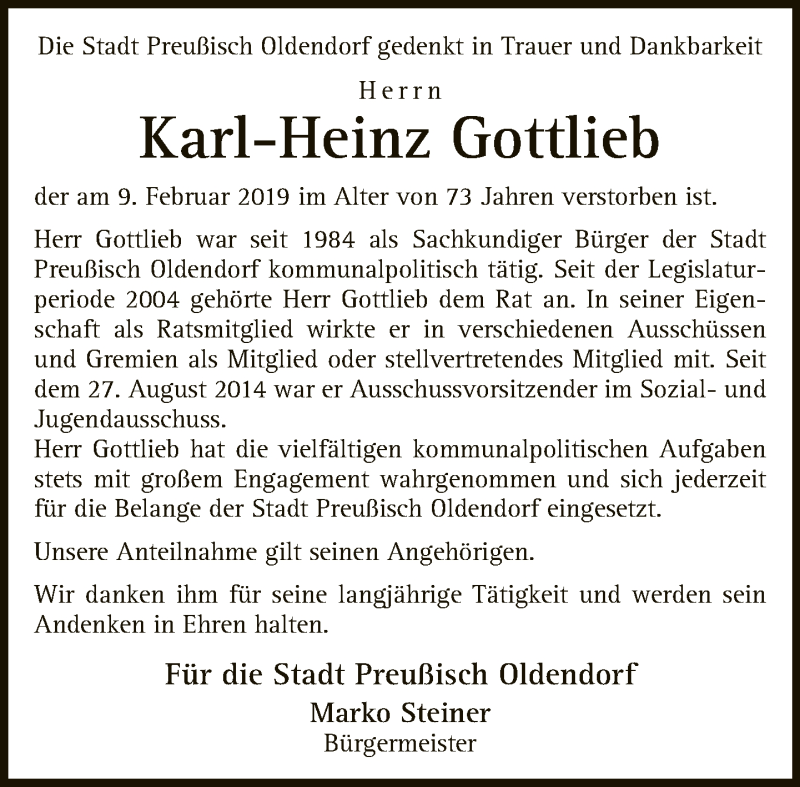 Die Stadt Preußisch Oldendorf gedenkt in Trauer und Dankbarkeit

Herrn

Karl-Heinz Gottlieb

der am 9. Februar 2019 im Alter von 73 Jahren verstorben ist.

Herr Gottlieb war seit 1984 als Sachkundiger Bürger der Stadt Preußisch Oldendorf kommunalpolitisch tätig. Seit der Legislaturperiode 2004 gehörte Herr Gottlieb dem Rat an. In seiner Eigenschaft als Ratsmitglied wirkte er in verschiedenen Ausschüssen und Gremien als Mitglied oder stellvertretendes Mitglied mit. Seit dem 27. August 2014 war er Ausschussvorsitzender im Sozial- und Jugendausschuss.
Herr Gottlieb hat die vielfältigen kommunalpolitischen Aufgaben stets mit großem Engagement wahrgenommen und sich jederzeit für die Belange der Stadt Preußisch Oldendorf eingesetzt.

Unsere Anteilnahme gilt seinen Angehörigen.

Wir danken ihm für seine langjährige Tätigkeit und werden sein Andenken in Ehren halten.

Für die Stadt Preußisch Oldendorf
Marko Steiner
Bürgermeister